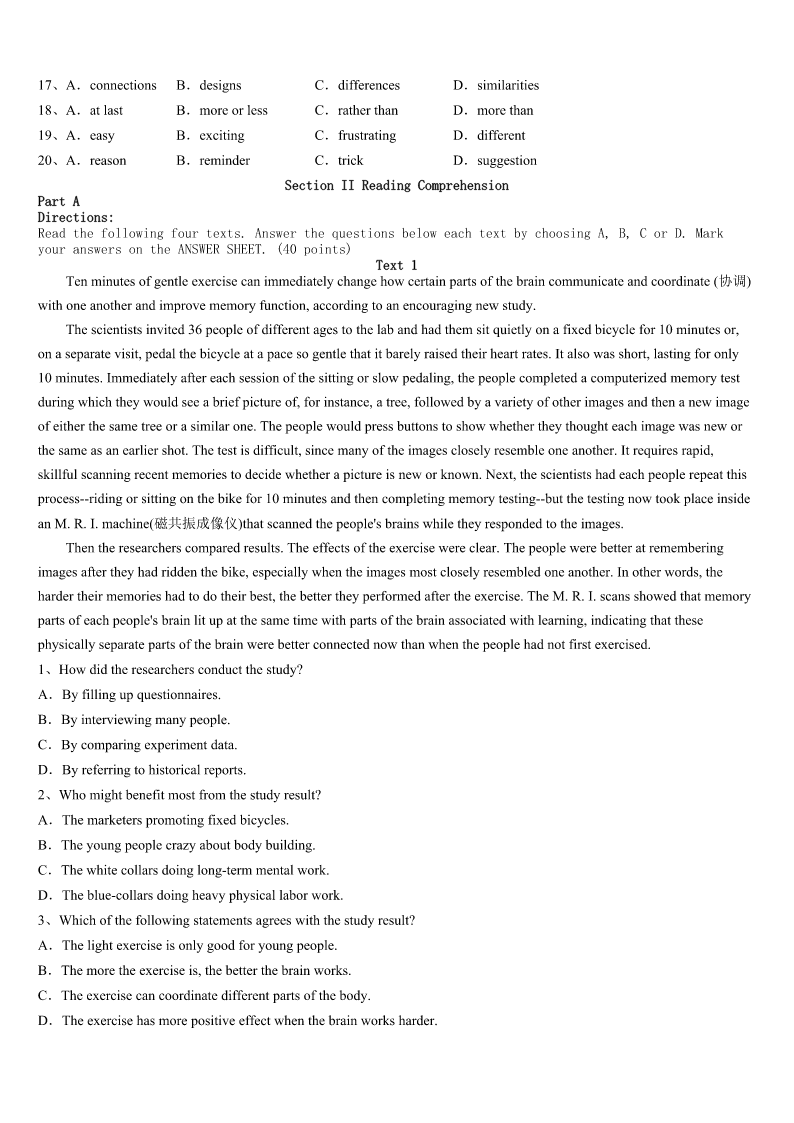 17、A．connections B．designs C．differences D．similarities
18、A．at last B．more or less C．rather than D．more than
19、A．easy B．exciting C．frustrating D．different
20、A．reason B．reminder C．trick D．suggestion

Section II Reading Comprehension
Part A
Directions:
Read the following four texts. Answer the questions below each text by choosing A, B, C or D. Mark your answers on the ANSWER SHEET. (40 points)

Text 1
Ten minutes of gentle exercise can immediately change how certain parts of the brain communicate and coordinate (协调) with one another and improve memory function, according to an encouraging new study.

The scientists invited 36 people of different ages to the lab and had them sit quietly on a fixed bicycle for 10 minutes or, on a separate visit, pedal the bicycle at a pace so gentle that it barely raised their heart rates. It also was short, lasting for only 10 minutes. Immediately after each session of the sitting or slow pedaling, the people completed a computerized memory test during which they would see a brief picture of, for instance, a tree, followed by a variety of other images and then a new image of either the same tree or a similar one. The people would press buttons to show whether they thought each image was new or the same as an earlier shot. The test is difficult, since many of the images closely resemble one another. It requires rapid, skillful scanning recent memories to decide whether a picture is new or known. Next, the scientists had each people repeat this process--riding or sitting on the bike for 10 minutes and then completing memory testing--but the testing now took place inside an M. R. I. machine(磁共振成像仪)that scanned the people's brains while they responded to the images.

Then the researchers compared results. The effects of the exercise were clear. The people were better at remembering images after they had ridden the bike, especially when the images most closely resembled one another. In other words, the harder their memories had to do their best, the better they performed after the exercise. The M. R. I. scans showed that memory parts of each people's brain lit up at the same time with parts of the brain associated with learning, indicating that these physically separate parts of the brain were better connected now than when the people had not first exercised.

1、How did the researchers conduct the study?
A．By filling up questionnaires.
B．By interviewing many people.
C．By comparing experiment data.
D．By referring to historical reports.
2、Who might benefit most from the study result?
A．The marketers promoting fixed bicycles.
B．The young people crazy about body building.
C．The white collars doing long-term mental work.
D．The blue-collars doing heavy physical labor work.
3、Which of the following statements agrees with the study result?
A．The light exercise is only good for young people.
B．The more the exercise is, the better the brain works.
C．The exercise can coordinate different parts of the body.
D．The exercise has more positive effect when the brain works harder.